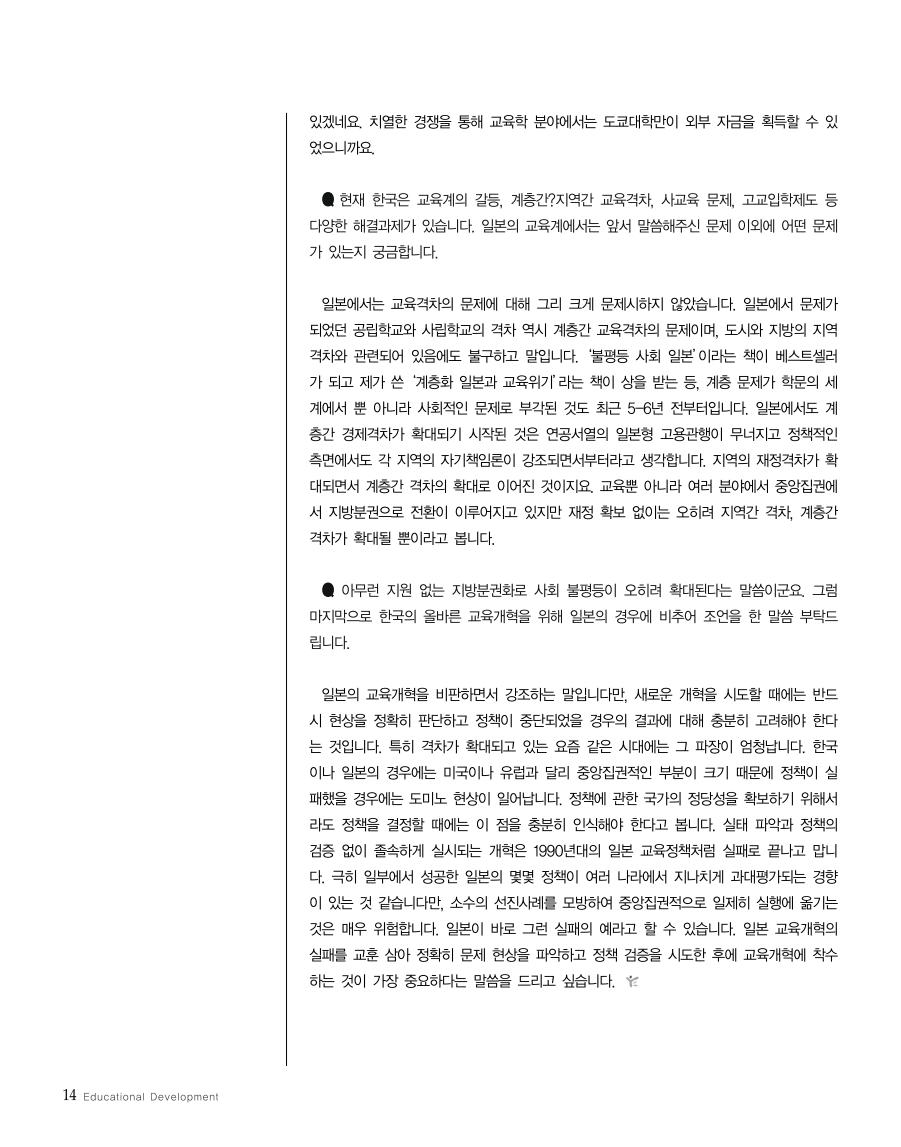 있겠네요. 치열한 경쟁을 통해 교육학 분야에서는 도쿄대학만이 외부 자금을 획득할 수 있었으니까요.

현재 한국은 교육계의 갈등, 계층간?지역간 교육격차, 사교육 문제, 고교입학제도 등 다양한 해결과제가 있습니다. 일본의 교육계에서는 앞서 말씀해주신 문제 이외에 어떤 문제가 있는지 궁금합니다.

일본에서는 교육격차의 문제에 대해 그리 크게 문제시하지 않았습니다. 일본에서 문제가 되었던 공립학교와 사립학교의 격차 역시 계층간 교육격차의 문제이며, 도시와 지방의 지역격차와 관련되어 있음에도 불구하고 말입니다. '불평등 사회 일본'이라는 책이 베스트셀러가 되고 제가 쓴 '계층화 일본과 교육위기'라는 책이 상을 받는 등, 계층 문제가 학문의 세계에서 뿐 아니라 사회적인 문제로 부각된 것도 최근 5~6년 전부터입니다. 일본에서도 계층간 경제격차가 확대되기 시작된 것은 연공서열의 일본형 고용관행이 무너지고 정책적인 측면에서도 각 지역의 자기책임론이 강조되면서부터라고 생각합니다. 지역의 재정격차가 확대되면서 계층간 격차의 확대로 이어진 것이지요. 교육뿐 아니라 여러 분야에서 중앙집권에서 지방분권으로 전환이 이루어지고 있지만 재정 확보 없이는 오히려 지역간 격차, 계층간 격차가 확대될 뿐이라고 봅니다.

아무런 지원 없는 지방분권화로 사회 불평등이 오히려 확대된다는 말씀이군요. 그럼 마지막으로 한국의 올바른 교육개혁을 위해 일본의 경우에 비추어 조언을 한 말씀 부탁드립니다.

일본의 교육개혁을 비판하면서 강조하는 말입니다만, 새로운 개혁을 시도할 때에는 반드시 현상을 정확히 판단하고 정책이 중단되었을 경우의 결과에 대해 충분히 고려해야 한다는 것입니다. 특히 격차가 확대되고 있는 요즘 같은 시대에는 그 파장이 엄청납니다. 한국이나 일본의 경우에는 미국이나 유럽과 달리 중앙집권적인 부분이 크기 때문에 정책이 실패했을 경우에는 도미노 현상이 일어납니다. 정책에 관한 국가의 정당성을 확보하기 위해서라도 정책을 결정할 때에는 이 점을 충분히 인식해야 한다고 봅니다. 실태 파악과 정책의 검증 없이 졸속하게 실시되는 개혁은 1990년대의 일본 교육정책처럼 실패로 끝나고 맙니다. 극히 일부에서 성공한 일본의 몇몇 정책이 여러 나라에서 지나치게 과대평가되는 경향이 있는 것 같습니다만, 소수의 선진사례를 모방하여 중앙집권적으로 일제히 실행에 옮기는 것은 매우 위험합니다. 일본이 바로 그런 실패의 예라고 할 수 있습니다. 일본 교육개혁의 실패를 교훈 삼아 정확히 문제 현상을 파악하고 정책 검증을 시도한 후에 교육개혁에 착수하는 것이 가장 중요하다는 말씀을 드리고 싶습니다.

14 Educational Development